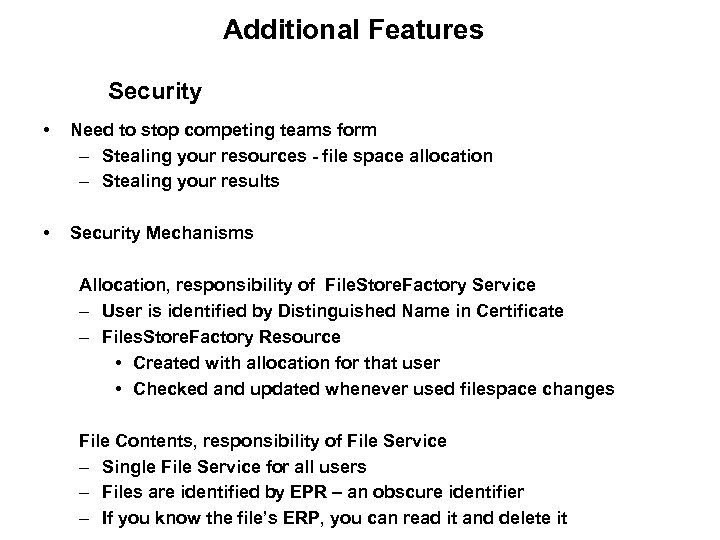 Additional Features

Security

• Need to stop competing teams form
– Stealing your resources - file space allocation
– Stealing your results

• Security Mechanisms

Allocation, responsibility of FileStoreFactory Service
– User is identified by Distinguished Name in Certificate
– FilesStoreFactory Resource
• Created with allocation for that user
• Checked and updated whenever used filespace changes

File Contents, responsibility of File Service
– Single File Service for all users
– Files are identified by EPR – an obscure identifier
– If you know the file's ERP, you can read it and delete it